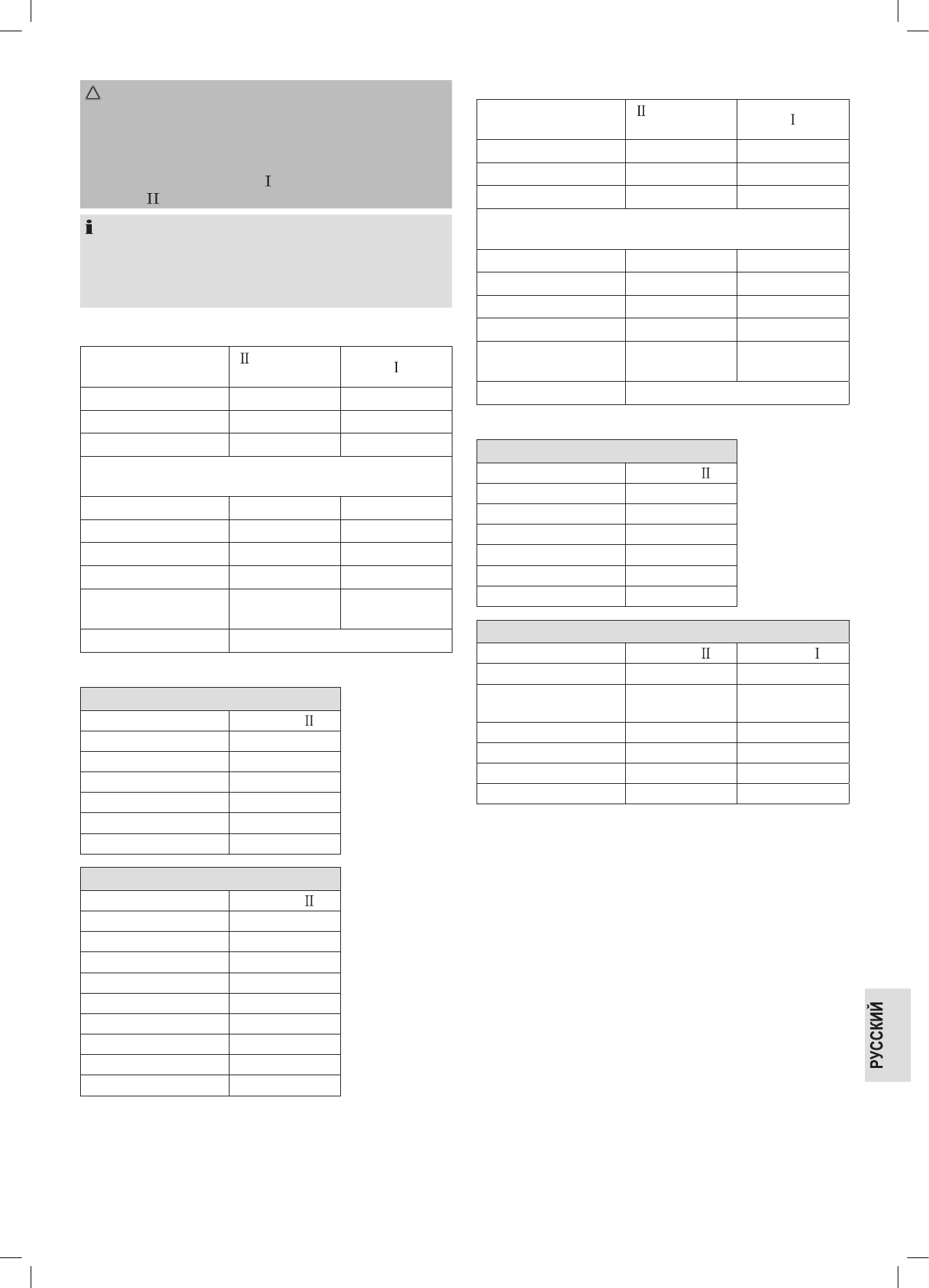 I
II

II
I

II

II

II
I

II

II
I

РУССКИЙ